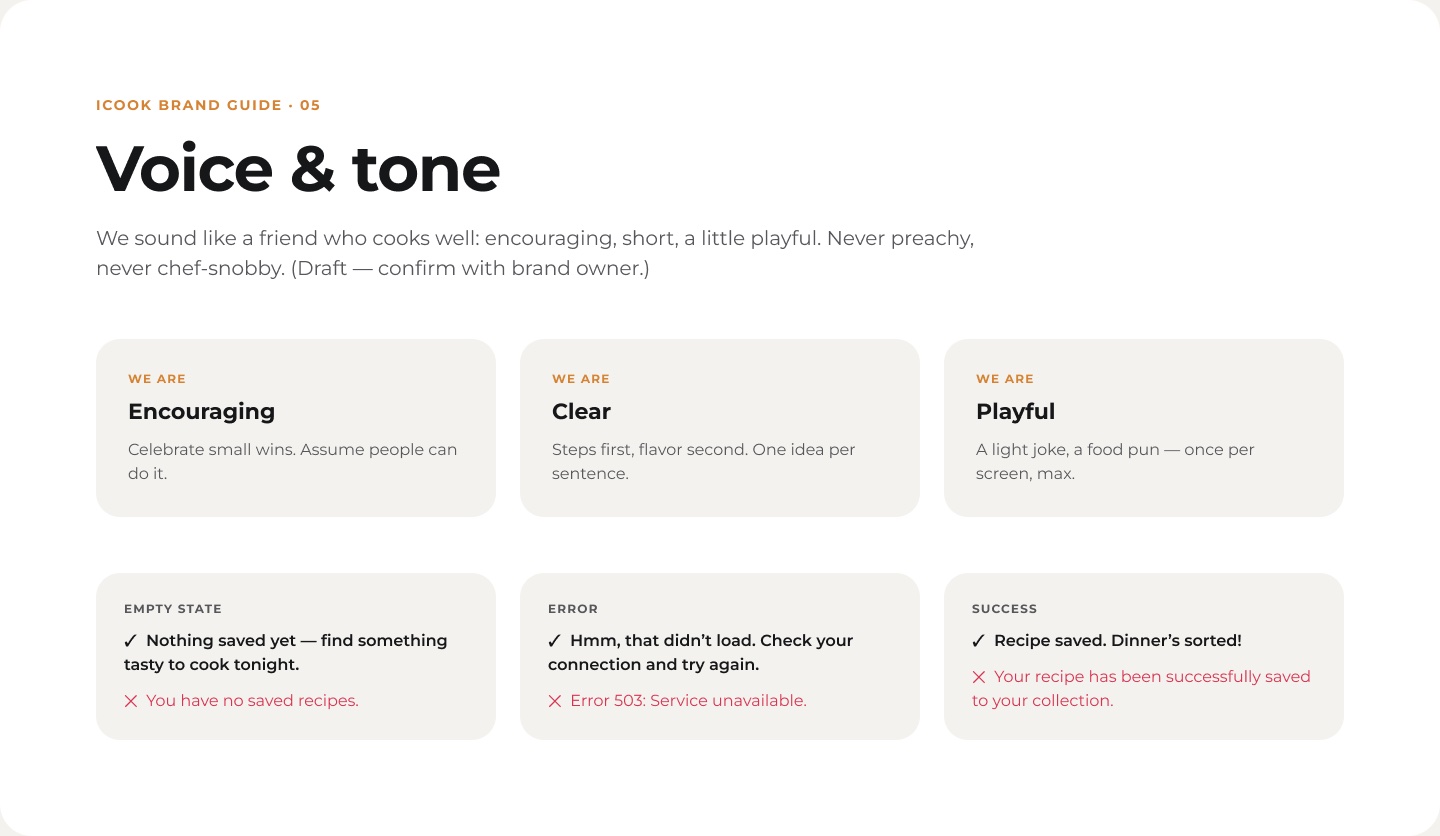 ICOOK BRAND GUIDE · 05

Voice & tone

We sound like a friend who cooks well: encouraging, short, a little playful. Never preachy, never chef-snobby. (Draft — confirm with brand owner.)

WE ARE

Encouraging

Celebrate small wins. Assume people can do it.

WE ARE

Clear

Steps first, flavor second. One idea per sentence.

WE ARE

Playful

A light joke, a food pun — once per screen, max.

EMPTY STATE

✓ Nothing saved yet — find something tasty to cook tonight.

✕ You have no saved recipes.

ERROR

✓ Hmm, that didn't load. Check your connection and try again.

✕ Error 503: Service unavailable.

SUCCESS

✓ Recipe saved. Dinner's sorted!

✕ Your recipe has been successfully saved to your collection.